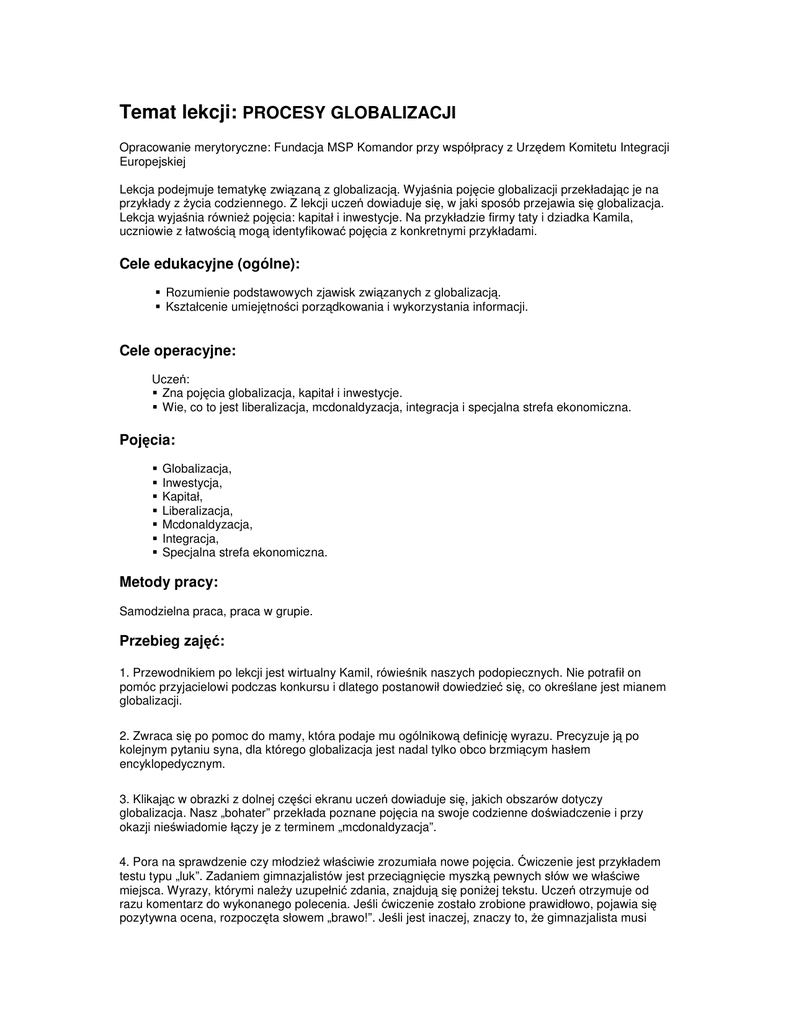 Temat lekcji: PROCESY GLOBALIZACJI

Opracowanie merytoryczne: Fundacja MSP Komandor przy współpracy z Urzędem Komitetu Integracji Europejskiej

Lekcja podejmuje tematykę związaną z globalizacją. Wyjaśnia pojęcie globalizacji przekładając je na przykłady z życia codziennego. Z lekcji uczeń dowiaduje się, w jaki sposób przejawia się globalizacja. Lekcja wyjaśnia również pojęcia: kapitał i inwestycje. Na przykładzie firmy taty i dziadka Kamila, uczniowie z łatwością mogą identyfikować pojęcia z konkretnymi przykładami.

Cele edukacyjne (ogólne):

▪ Rozumienie podstawowych zjawisk związanych z globalizacją.
▪ Kształcenie umiejętności porządkowania i wykorzystania informacji.

Cele operacyjne:

Uczeń:
▪ Zna pojęcia globalizacja, kapitał i inwestycje.
▪ Wie, co to jest liberalizacja, mcdonaldyzacja, integracja i specjalna strefa ekonomiczna.

Pojęcia:

▪ Globalizacja,
▪ Inwestycja,
▪ Kapitał,
▪ Liberalizacja,
▪ Mcdonaldyzacja,
▪ Integracja,
▪ Specjalna strefa ekonomiczna.

Metody pracy:

Samodzielna praca, praca w grupie.

Przebieg zajęć:

1. Przewodnikiem po lekcji jest wirtualny Kamil, rówieśnik naszych podopiecznych. Nie potrafił on pomóc przyjacielowi podczas konkursu i dlatego postanowił dowiedzieć się, co określane jest mianem globalizacji.

2. Zwraca się po pomoc do mamy, która podaje mu ogólnikową definicję wyrazu. Precyzuje ją po kolejnym pytaniu syna, dla którego globalizacja jest nadal tylko obco brzmiącym hasłem encyklopedycznym.

3. Klikając w obrazki z dolnej części ekranu uczeń dowiaduje się, jakich obszarów dotyczy globalizacja. Nasz „bohater" przekłada poznane pojęcia na swoje codzienne doświadczenie i przy okazji nieświadomie łączy je z terminem „mcdonaldyzacja".

4. Pora na sprawdzenie czy młodzież właściwie zrozumiała nowe pojęcia. Ćwiczenie jest przykładem testu typu „luk". Zadaniem gimnazjalistów jest przeciągnięcie myszką pewnych słów we właściwe miejsca. Wyrazy, którymi należy uzupełnić zdania, znajdują się poniżej tekstu. Uczeń otrzymuje od razu komentarz do wykonanego polecenia. Jeśli ćwiczenie zostało zrobione prawidłowo, pojawia się pozytywna ocena, rozpoczęta słowem „brawo!". Jeśli jest inaczej, znaczy to, że gimnazjalista musi